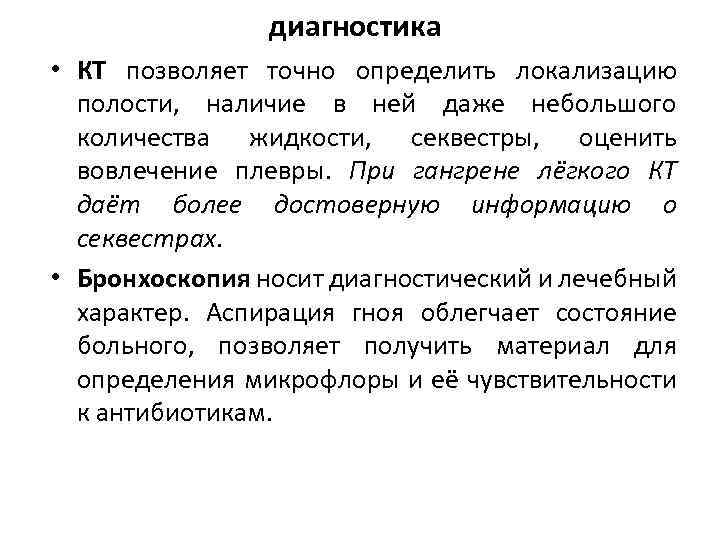 диагностика

• КТ позволяет точно определить локализацию полости, наличие в ней даже небольшого количества жидкости, секвестры, оценить вовлечение плевры. При гангрене лёгкого КТ даёт более достоверную информацию о секвестрах.

• Бронхоскопия носит диагностический и лечебный характер. Аспирация гноя облегчает состояние больного, позволяет получить материал для определения микрофлоры и её чувствительности к антибиотикам.